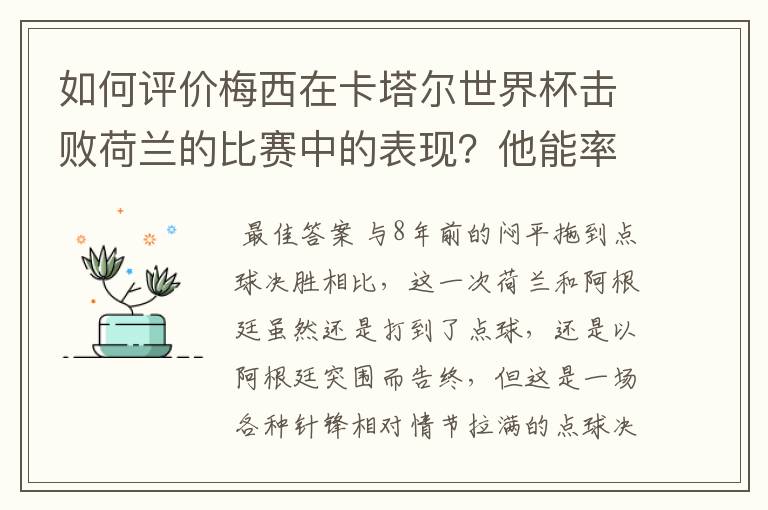 如何评价梅西在卡塔尔世界杯击败荷兰的比赛中的表现？他能率

最佳答案 与8年前的闷平拖到点球决胜相比，这一次荷兰和阿根廷虽然还是打到了点球，还是以阿根廷突围而告终，但这是一场各种针锋相对情节拉满的点球决